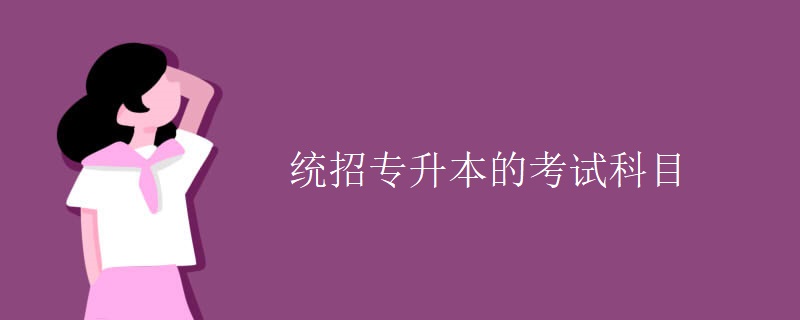 统招专升本的考试科目